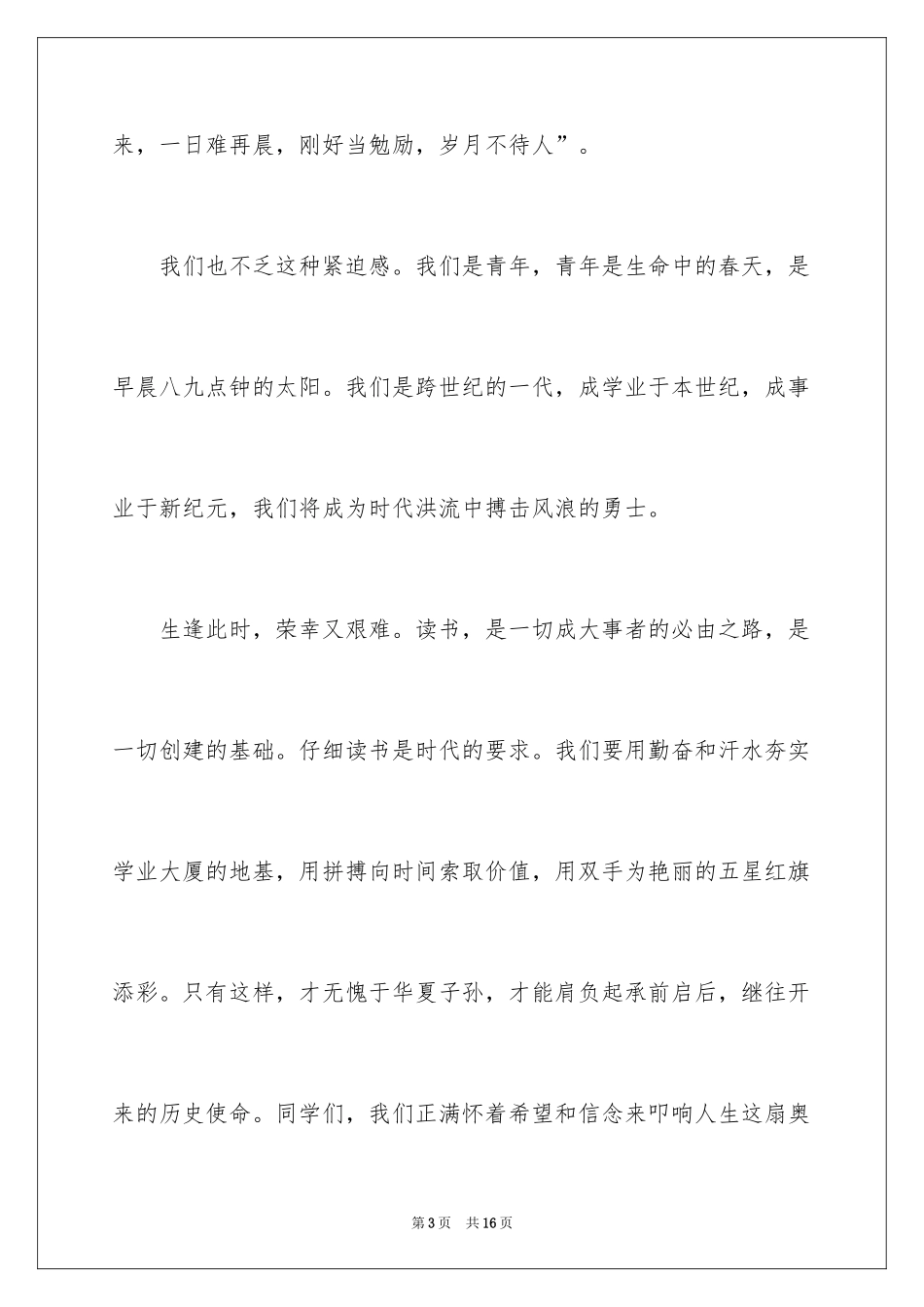 来，一日难再晨，刚好当勉励，岁月不待人”。

我们也不乏这种紧迫感。我们是青年，青年是生命中的春天，是早晨八九点钟的太阳。我们是跨世纪的一代，成学业于本世纪，成事业于新纪元，我们将成为时代洪流中搏击风浪的勇士。

生逢此时，荣幸又艰难。读书，是一切成大事者的必由之路，是一切创建的基础。仔细读书是时代的要求。我们要用勤奋和汗水夯实学业大厦的地基，用拼搏向时间索取价值，用双手为艳丽的五星红旗添彩。只有这样，才无愧于华夏子孙，才能肩负起承前启后，继往开来的历史使命。同学们，我们正满怀着希望和信念来叩响人生这扇奥

第3页 共16页